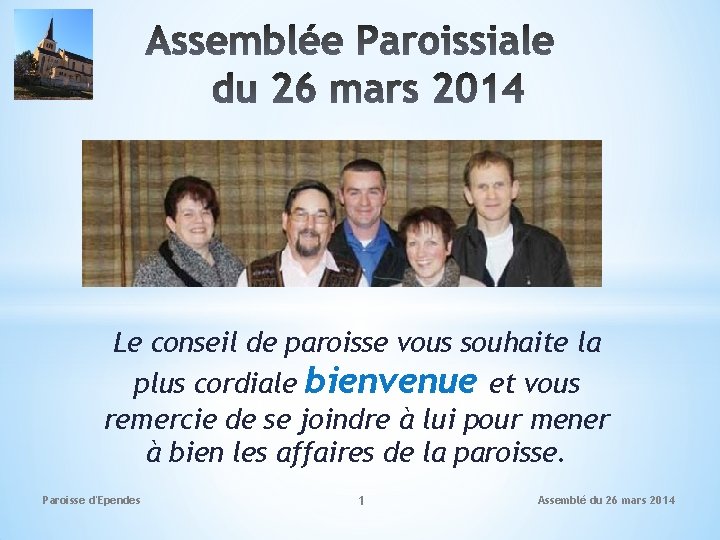 Assemblée Paroissiale
du 26 mars 2014

Le conseil de paroisse vous souhaite la plus cordiale bienvenue et vous remercie de se joindre à lui pour mener à bien les affaires de la paroisse.

Paroisse d'Ependes

1

Assemblé du 26 mars 2014